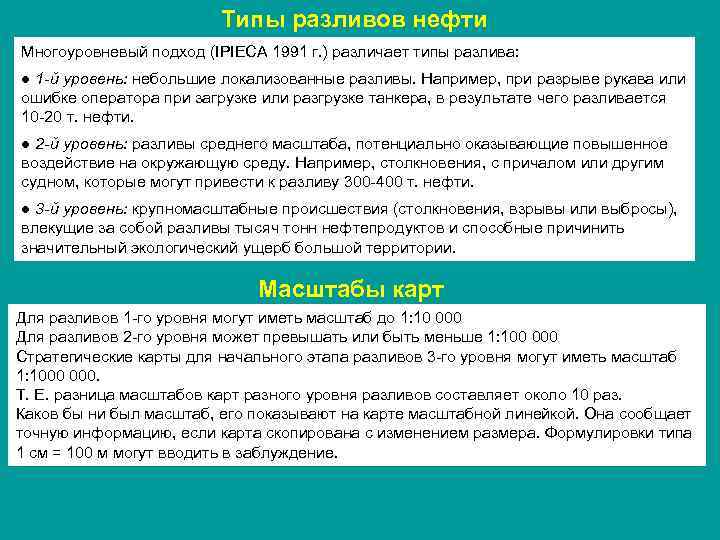 Типы разливов нефти

Многоуровневый подход (IPIECA 1991 г.) различает типы разлива:

● 1-й уровень: небольшие локализованные разливы. Например, при разрыве рукава или ошибке оператора при загрузке или разгрузке танкера, в результате чего разливается 10-20 т. нефти.

● 2-й уровень: разливы среднего масштаба, потенциально оказывающие повышенное воздействие на окружающую среду. Например, столкновения, с причалом или другим судном, которые могут привести к разливу 300-400 т. нефти.

● 3-й уровень: крупномасштабные происшествия (столкновения, взрывы или выбросы), влекущие за собой разливы тысяч тонн нефтепродуктов и способные причинить значительный экологический ущерб большой территории.

Масштабы карт

Для разливов 1-го уровня могут иметь масштаб до 1:10 000
Для разливов 2-го уровня может превышать или быть меньше 1:100 000
Стратегические карты для начального этапа разливов 3-го уровня могут иметь масштаб 1:1000 000.
Т. Е. разница масштабов карт разного уровня разливов составляет около 10 раз.
Каков бы ни был масштаб, его показывают на карте масштабной линейкой. Она сообщает точную информацию, если карта скопирована с изменением размера. Формулировки типа 1 см = 100 м могут вводить в заблуждение.